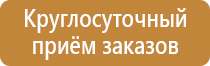 Круглосуточный приём заказов